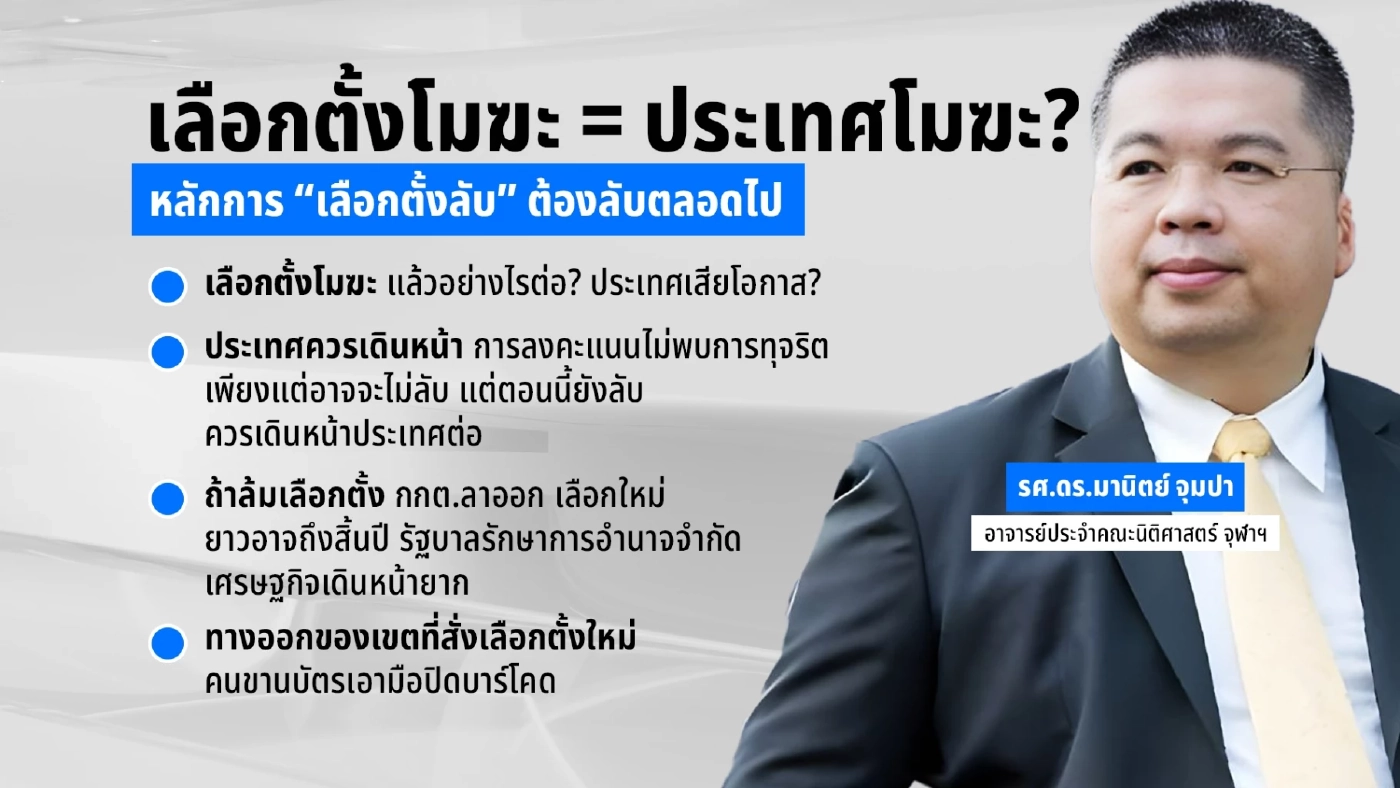 เลือกตั้งโมฆะ = ประเทศโมฆะ?

หลักการ “เลือกตั้งลับ” ต้องลับตลอดไป

เลือกตั้งโมฆะ แล้วอย่างไรต่อ? ประเทศเสียโอกาส?

ประเทศควรเดินหน้า การลงคะแนนไม่พบการทุจริต เพียงแต่อาจจะไม่ลับ แต่ตอนนี้ยังลับ ควรเดินหน้าประเทศต่อ

ถ้าล้มเลือกตั้ง กกต.ลาออก เลือกใหม่ ยาวอาจถึงสิ้นปี รัฐบาลรักษาการอำนาจจำกัด เศรษฐกิจเดินหน้ายาก

ทางออกของเขตที่สั่งเลือกตั้งใหม่ คนขานบัตรเอามือปิดบาร์โคด

รศ.ดร.มานิตย์ จุมปา
อาจารย์ประจำคณะนิติศาสตร์ จุฬาฯ